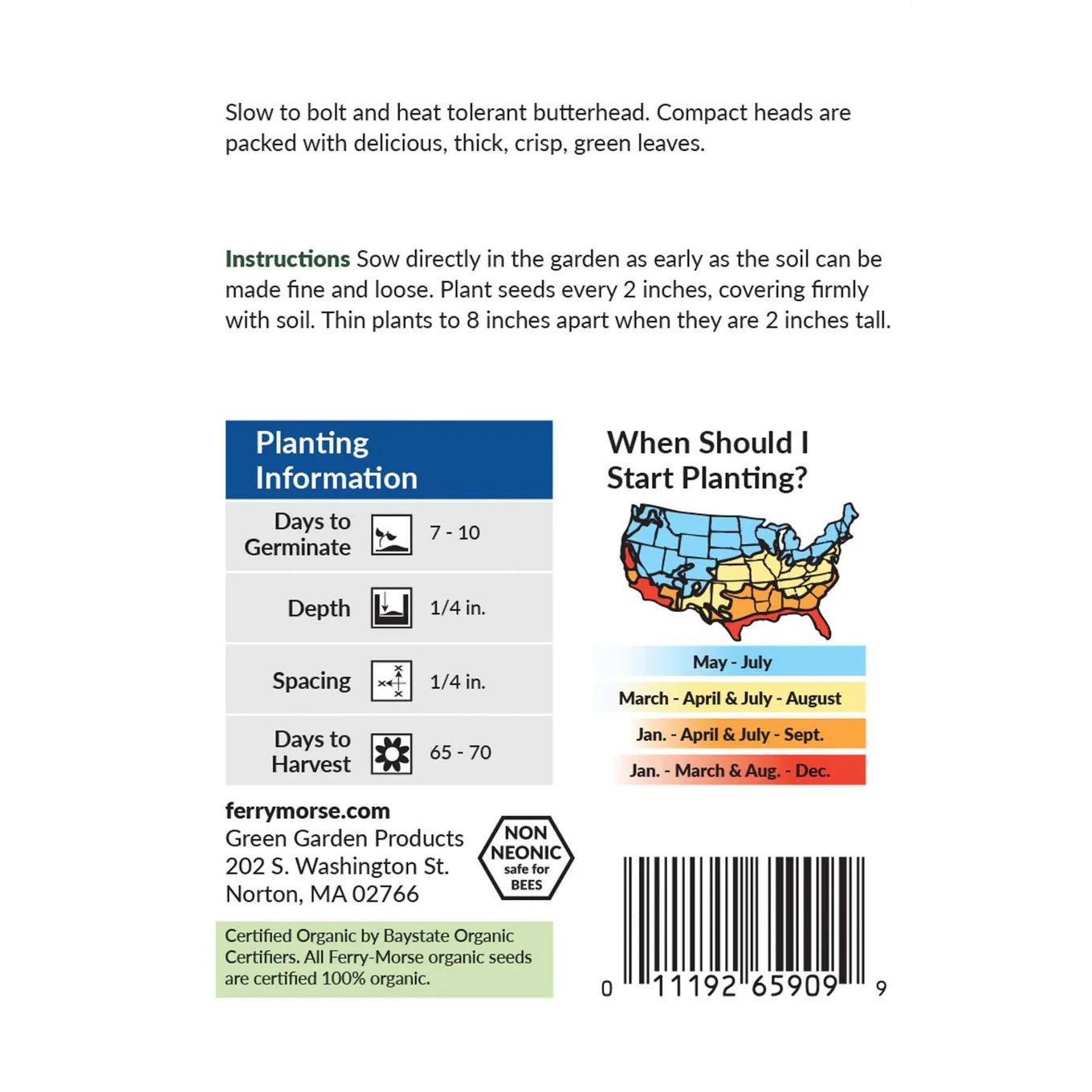 Slow to bolt and heat tolerant butterhead. Compact heads are packed with delicious, thick, crisp, green leaves.

Instructions Sow directly in the garden as early as the soil can be made fine and loose. Plant seeds every 2 inches, covering firmly with soil. Thin plants to 8 inches apart when they are 2 inches tall.

Planting Information

Days to Germinate 7 - 10

Depth 1/4 in.

Spacing 1/4 in.

Days to Harvest 65 - 70

ferrymorse.com
Green Garden Products
202 S. Washington St.
Norton, MA 02766

NON NEONIC safe for BEES

Certified Organic by Baystate Organic Certifiers. All Ferry-Morse organic seeds are certified 100% organic.

When Should I Start Planting?

May - July
March - April & July - August
Jan. - April & July - Sept.
Jan. - March & Aug. - Dec.

0 11192 65909 9